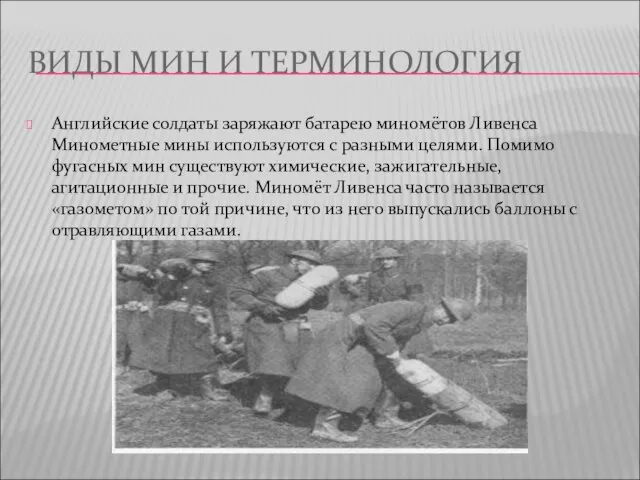 ВИДЫ МИН И ТЕРМИНОЛОГИЯ

Английские солдаты заряжают батарею миномётов Ливенса Минометные мины используются с разными целями. Помимо фугасных мин существуют химические, зажигательные, агитационные и прочие. Миномёт Ливенса часто называется «газометом» по той причине, что из него выпускались баллоны с отравляющими газами.